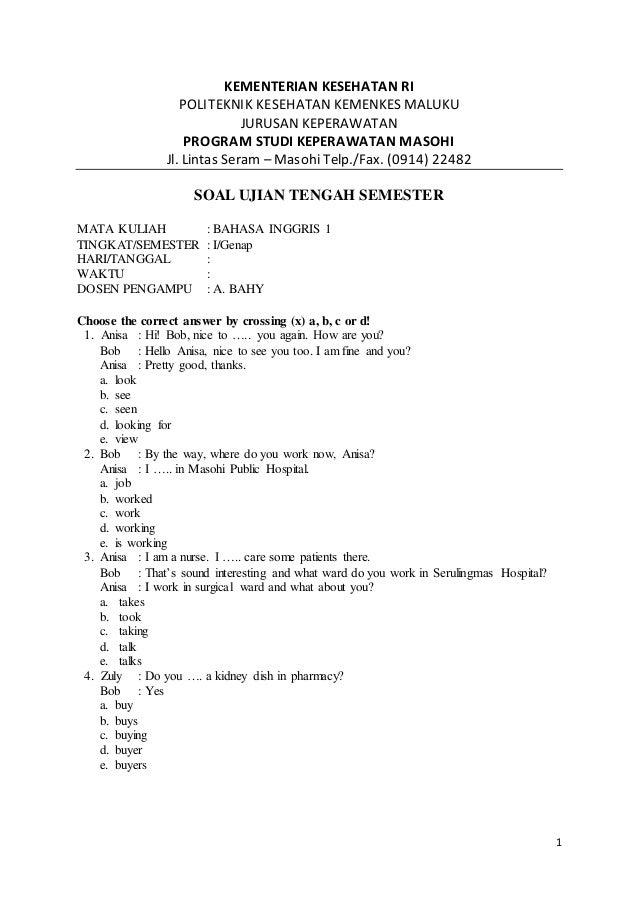 KEMENTERIAN KESEHATAN RI
POLITEKNIK KESEHATAN KEMENKES MALUKU
JURUSAN KEPERAWATAN
PROGRAM STUDI KEPERAWATAN MASOHI
Jl. Lintas Seram – Masohi Telp./Fax. (0914) 22482

SOAL UJIAN TENGAH SEMESTER

MATA KULIAH : BAHASA INGGRIS 1
TINGKAT/SEMESTER : I/Genap
HARI/TANGGAL :
WAKTU :
DOSEN PENGAMPU : A. BAHY

Choose the correct answer by crossing (x) a, b, c or d!
1. Anisa : Hi! Bob, nice to ….. you again. How are you?
Bob : Hello Anisa, nice to see you too. I am fine and you?
Anisa : Pretty good, thanks.
a. look
b. see
c. seen
d. looking for
e. view
2. Bob : By the way, where do you work now, Anisa?
Anisa : I ….. in Masohi Public Hospital.
a. job
b. worked
c. work
d. working
e. is working
3. Anisa : I am a nurse. I ….. care some patients there.
Bob : That's sound interesting and what ward do you work in Serulingmas Hospital?
Anisa : I work in surgical ward and what about you?
a. takes
b. took
c. taking
d. talk
e. talks
4. Zuly : Do you …. a kidney dish in pharmacy?
Bob : Yes
a. buy
b. buys
c. buying
d. buyer
e. buyers

1